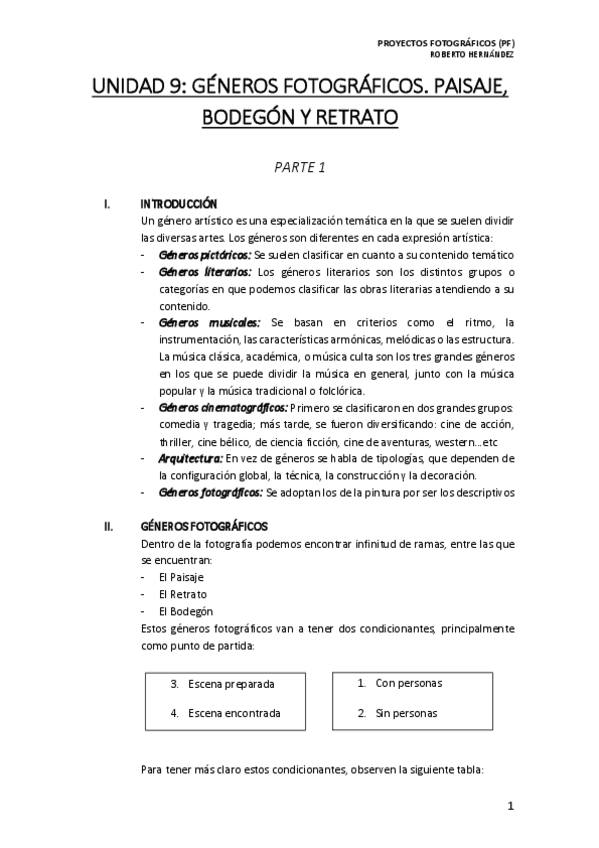 PROYECTOS FOTOGRÁFICOS (PF)
ROBERTO HERNÁNDEZ

UNIDAD 9: GÉNEROS FOTOGRÁFICOS. PAISAJE, BODEGÓN Y RETRATO

PARTE 1

I. INTRODUCCIÓN
Un género artístico es una especialización temática en la que se suelen dividir las diversas artes. Los géneros son diferentes en cada expresión artística:
- Géneros pictóricos: Se suelen clasificar en cuanto a su contenido temático
- Géneros literarios: Los géneros literarios son los distintos grupos o categorías en que podemos clasificar las obras literarias atendiendo a su contenido.
- Géneros musicales: Se basan en criterios como el ritmo, la instrumentación, las características armónicas, melódicas o las estructura. La música clásica, académica, o música culta son los tres grandes géneros en los que se puede dividir la música en general, junto con la música popular y la música tradicional o folclórica.
- Géneros cinematográficos: Primero se clasificaron en dos grandes grupos: comedia y tragedia; más tarde, se fueron diversificando: cine de acción, thriller, cine bélico, de ciencia ficción, cine de aventuras, western…etc
- Arquitectura: En vez de géneros se habla de tipologías, que dependen de la configuración global, la técnica, la construcción y la decoración.
- Géneros fotográficos: Se adoptan los de la pintura por ser los descriptivos

II. GÉNEROS FOTOGRÁFICOS
Dentro de la fotografía podemos encontrar infinitud de ramas, entre las que se encuentran:
- El Paisaje
- El Retrato
- El Bodegón
Estos géneros fotográficos van a tener dos condicionantes, principalmente como punto de partida:

3. Escena preparada
4. Escena encontrada

1. Con personas
2. Sin personas

Para tener más claro estos condicionantes, observen la siguiente tabla:

1